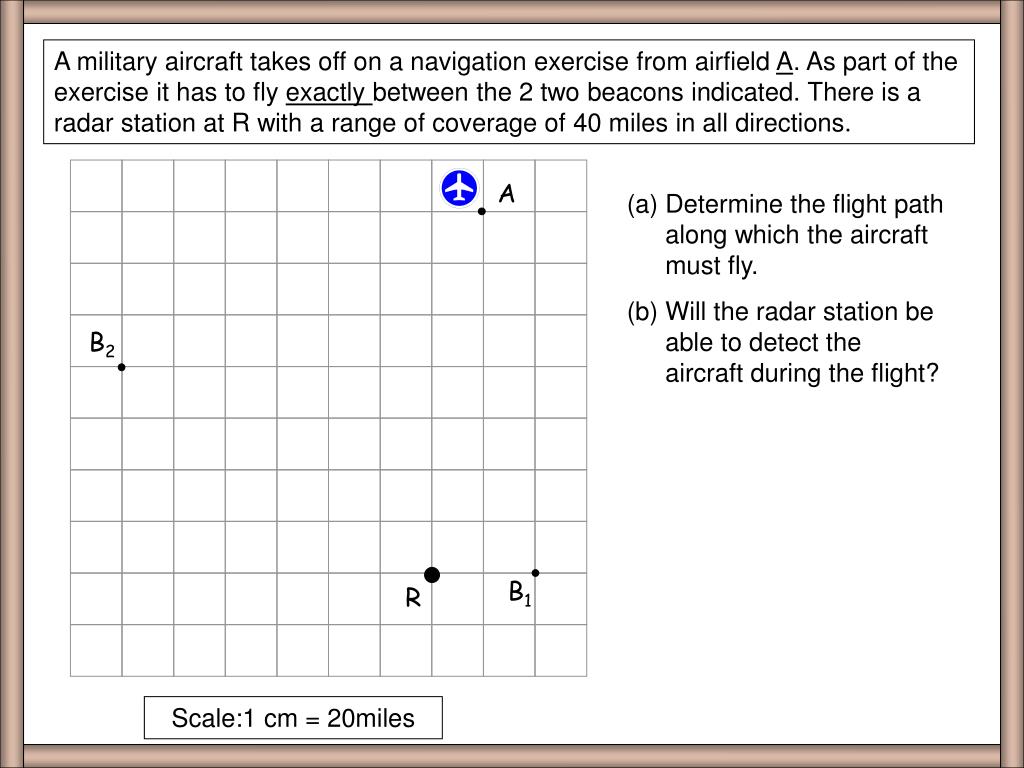 A military aircraft takes off on a navigation exercise from airfield A. As part of the exercise it has to fly exactly between the 2 two beacons indicated. There is a radar station at R with a range of coverage of 40 miles in all directions.

A

$B_2$

R

$B_1$

(a) Determine the flight path along which the aircraft must fly.

(b) Will the radar station be able to detect the aircraft during the flight?

Scale:1 cm = 20miles